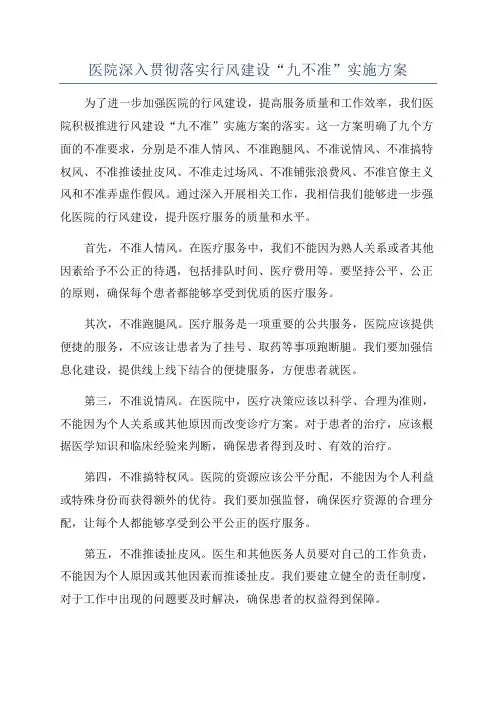 医院深入贯彻落实行风建设“九不准”实施方案

为了进一步加强医院的行风建设，提高服务质量和工作效率，我们医院积极推进行风建设“九不准”实施方案的落实。这一方案明确了九个方面的不准要求，分别是不准人情风、不准跑腿风、不准说情风、不准搞特权风、不准推诿扯皮风、不准走过场风、不准铺张浪费风、不准官僚主义风和不准弄虚作假风。通过深入开展相关工作，我相信我们能够进一步强化医院的行风建设，提升医疗服务的质量和水平。

首先，不准人情风。在医疗服务中，我们不能因为熟人关系或者其他因素给予不公正的待遇，包括排队时间、医疗费用等。要坚持公平、公正的原则，确保每个患者都能够享受到优质的医疗服务。

其次，不准跑腿风。医疗服务是一项重要的公共服务，医院应该提供便捷的服务，不应该让患者为了挂号、取药等事项跑断腿。我们要加强信息化建设，提供线上线下结合的便捷服务，方便患者就医。

第三，不准说情风。在医院中，医疗决策应该以科学、合理为准则，不能因为个人关系或其他原因而改变诊疗方案。对于患者的治疗，应该根据医学知识和临床经验来判断，确保患者得到及时、有效的治疗。

第四，不准搞特权风。医院的资源应该公平分配，不能因为个人利益或特殊身份而获得额外的优待。我们要加强监督，确保医疗资源的合理分配，让每个人都能够享受到公平公正的医疗服务。

第五，不准推诿扯皮风。医生和其他医务人员要对自己的工作负责，不能因为个人原因或其他因素而推诿扯皮。我们要建立健全的责任制度，对于工作中出现的问题要及时解决，确保患者的权益得到保障。